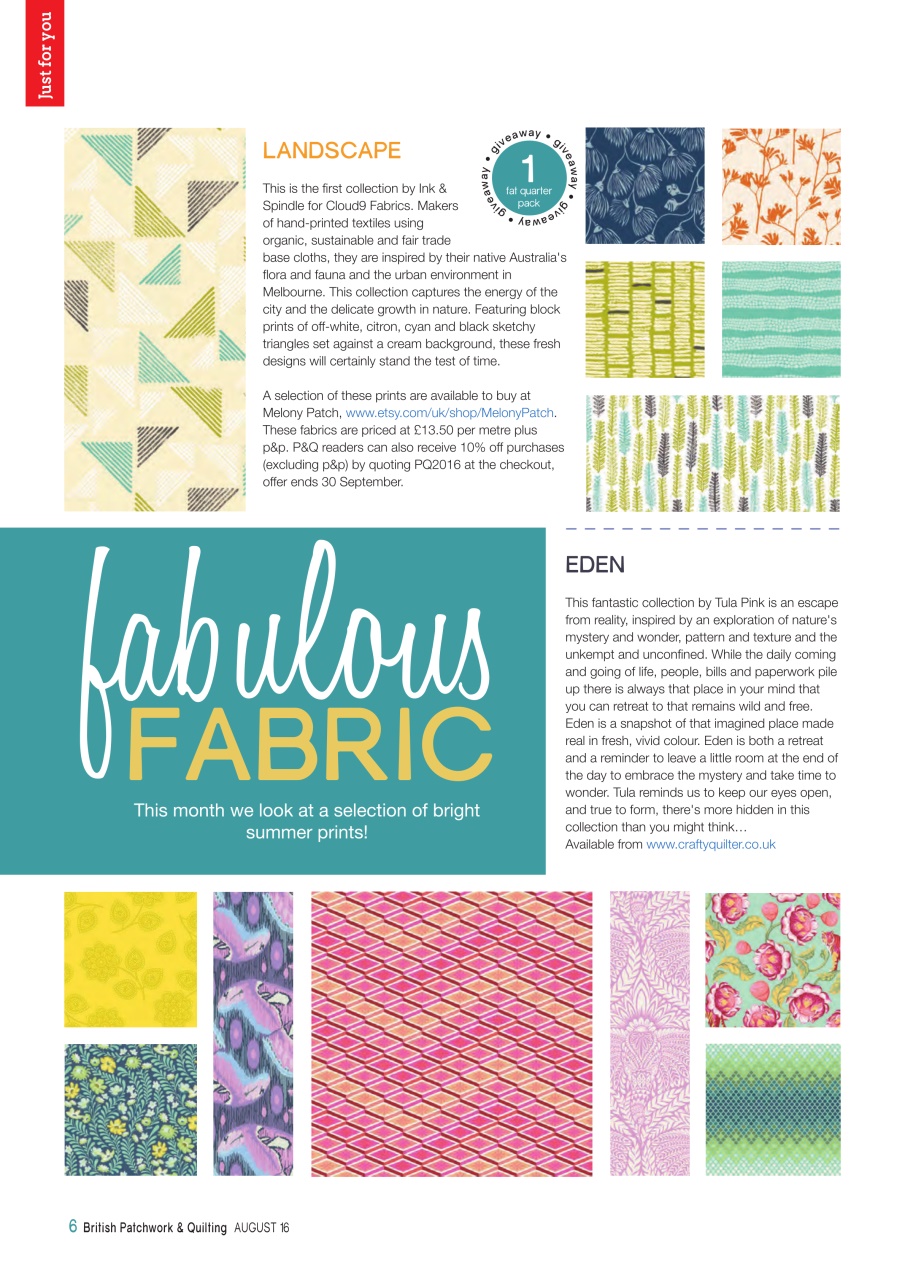 Just for you

LANDSCAPE

giveaway • giveaway • giveaway • giveaway •
1
fat quarter pack

This is the first collection by Ink & Spindle for Cloud9 Fabrics. Makers of hand-printed textiles using organic, sustainable and fair trade base cloths, they are inspired by their native Australia's flora and fauna and the urban environment in Melbourne. This collection captures the energy of the city and the delicate growth in nature. Featuring block prints of off-white, citron, cyan and black sketchy triangles set against a cream background, these fresh designs will certainly stand the test of time.

A selection of these prints are available to buy at Melony Patch, www.etsy.com/uk/shop/MelonyPatch. These fabrics are priced at £13.50 per metre plus p&p. P&Q readers can also receive 10% off purchases (excluding p&p) by quoting PQ2016 at the checkout, offer ends 30 September.

fabulous
FABRIC

This month we look at a selection of bright summer prints!

EDEN

This fantastic collection by Tula Pink is an escape from reality, inspired by an exploration of nature's mystery and wonder, pattern and texture and the unkempt and unconfined. While the daily coming and going of life, people, bills and paperwork pile up there is always that place in your mind that you can retreat to that remains wild and free. Eden is a snapshot of that imagined place made real in fresh, vivid colour. Eden is both a retreat and a reminder to leave a little room at the end of the day to embrace the mystery and take time to wonder. Tula reminds us to keep our eyes open, and true to form, there's more hidden in this collection than you might think…
Available from www.craftyquilter.co.uk

6 British Patchwork & Quilting AUGUST 16